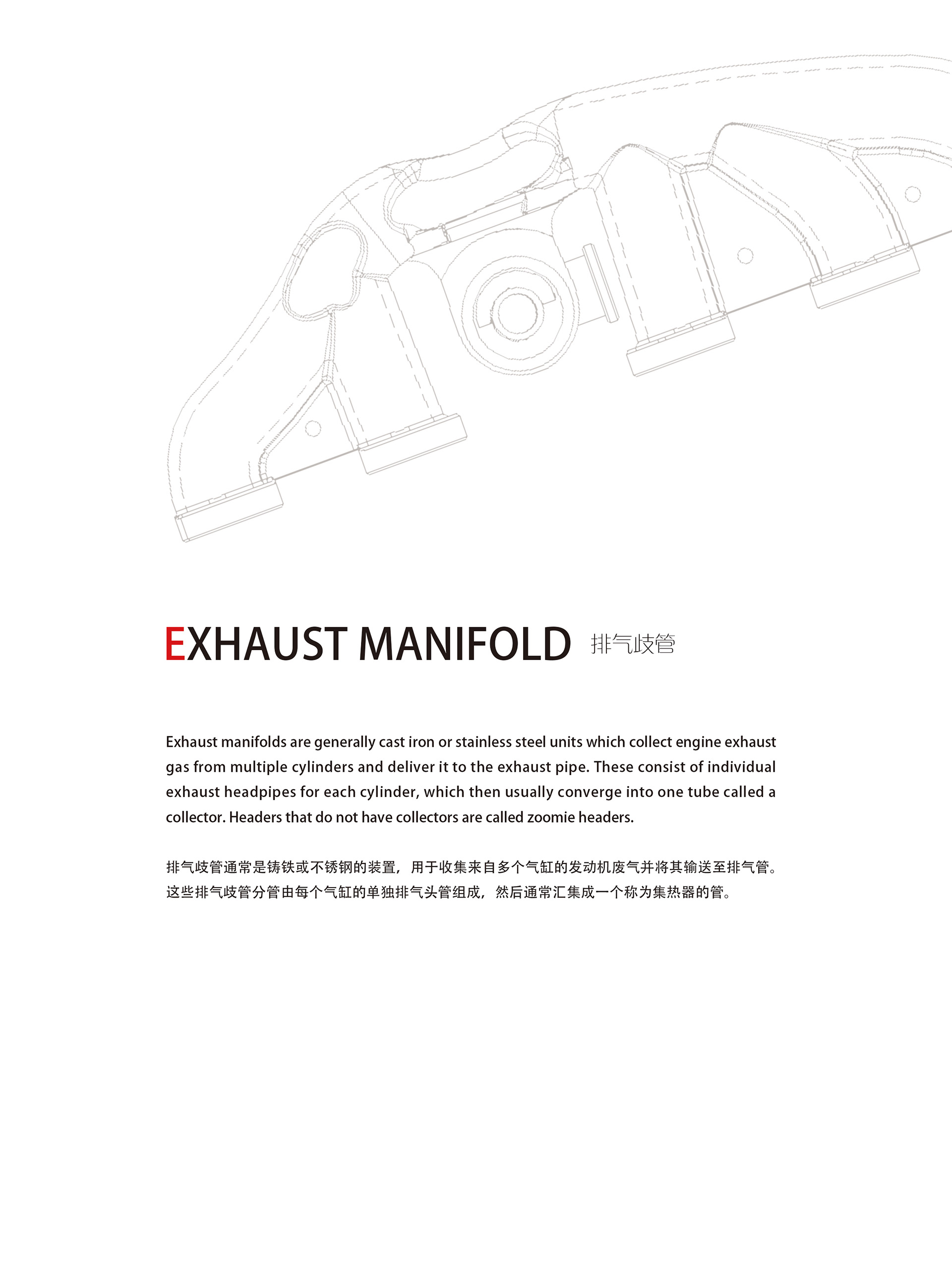 EXHAUST MANIFOLD 排气歧管

Exhaust manifolds are generally cast iron or stainless steel units which collect engine exhaust gas from multiple cylinders and deliver it to the exhaust pipe. These consist of individual exhaust headpipes for each cylinder, which then usually converge into one tube called a collector. Headers that do not have collectors are called zoomie headers.

排气歧管通常是铸铁或不锈钢的装置，用于收集来自多个气缸的发动机废气并将其输送至排气管。这些排气歧管分管由每个气缸的单独排气头管组成，然后通常汇集成一个称为集热器的管。